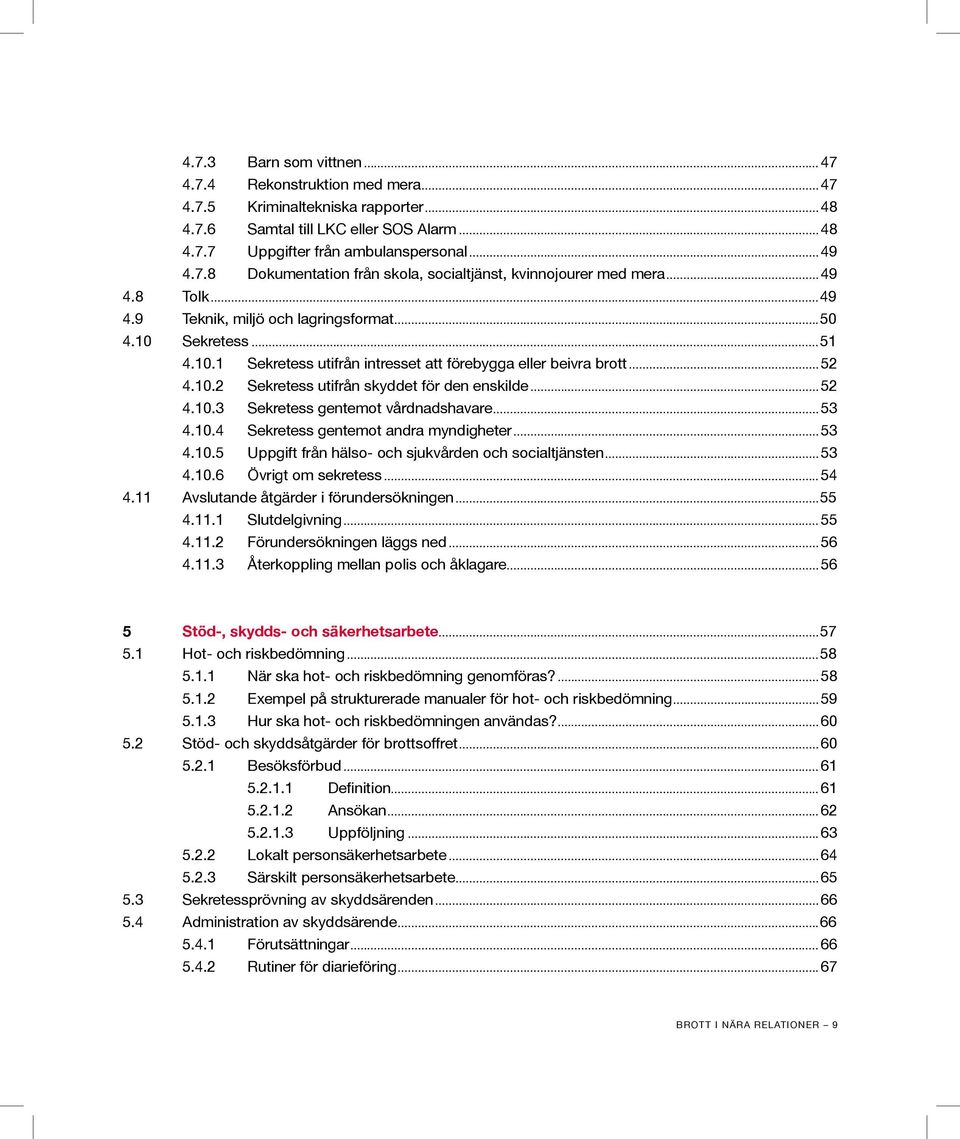 4.7.3 Barn som vittnen ... 47
4.7.4 Rekonstruktion med mera ... 47
4.7.5 Kriminaltekniska rapporter ... 48
4.7.6 Samtal till LKC eller SOS Alarm ... 48
4.7.7 Uppgifter från ambulanspersonal ... 49
4.7.8 Dokumentation från skola, socialtjänst, kvinnojourer med mera ... 49
4.8 Tolk ... 49
4.9 Teknik, miljö och lagringsformat ... 50
4.10 Sekretess ... 51
4.10.1 Sekretess utifrån intresset att förebygga eller beivra brott ... 52
4.10.2 Sekretess utifrån skyddet för den enskilde ... 52
4.10.3 Sekretess gentemot vårdnadshavare ... 53
4.10.4 Sekretess gentemot andra myndigheter ... 53
4.10.5 Uppgift från hälso- och sjukvården och socialtjänsten ... 53
4.10.6 Övrigt om sekretess ... 54
4.11 Avslutande åtgärder i förundersökningen ... 55
4.11.1 Slutdelgivning ... 55
4.11.2 Förundersökningen läggs ned ... 56
4.11.3 Återkoppling mellan polis och åklagare ... 56

5 Stöd-, skydds- och säkerhetsarbete ... 57
5.1 Hot- och riskbedömning ... 58
5.1.1 När ska hot- och riskbedömning genomföras? ... 58
5.1.2 Exempel på strukturerade manualer för hot- och riskbedömning ... 59
5.1.3 Hur ska hot- och riskbedömningen användas? ... 60
5.2 Stöd- och skyddsåtgärder för brottsoffret ... 60
5.2.1 Besöksförbud ... 61
5.2.1.1 Definition ... 61
5.2.1.2 Ansökan ... 62
5.2.1.3 Uppföljning ... 63
5.2.2 Lokalt personsäkerhetsarbete ... 64
5.2.3 Särskilt personsäkerhetsarbete ... 65
5.3 Sekretessprövning av skyddsärenden ... 66
5.4 Administration av skyddsärende ... 66
5.4.1 Förutsättningar ... 66
5.4.2 Rutiner för diarieföring ... 67

BROTT I NÄRA RELATIONER – 9